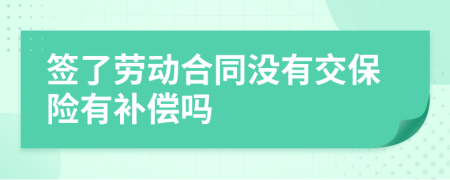 签了劳动合同没有交保险有补偿吗